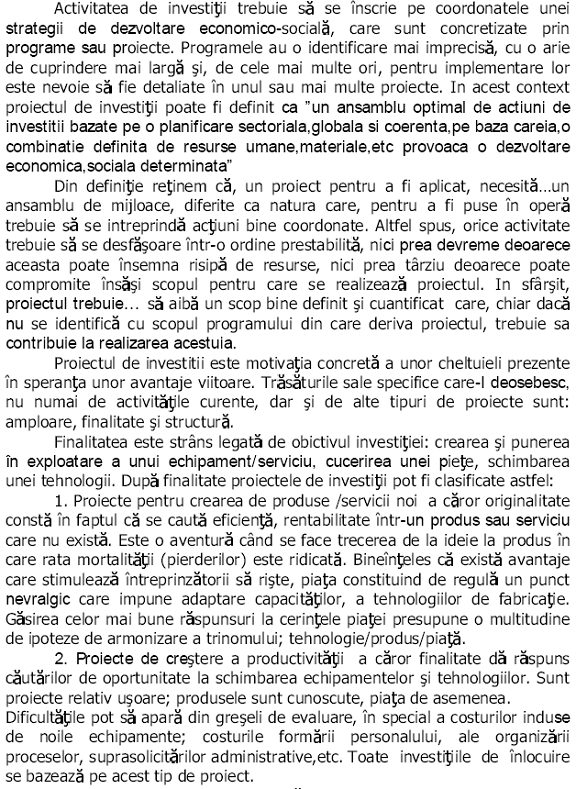 Activitatea de investiţii trebuie să se înscrie pe coordonatele unei strategii de dezvoltare economico-socială, care sunt concretizate prin programe sau proiecte. Programele au o identificare mai imprecisă, cu o arie de cuprindere mai largă şi, de cele mai multe ori, pentru implementare lor este nevoie să fie detaliate în unul sau mai multe proiecte. In acest context proiectul de investiţii poate fi definit ca "un ansamblu optimal de actiuni de investitii bazate pe o planificare sectoriala,globala si coerenta,pe baza careia,o combinatie definita de resurse umane,materiale,etc provoaca o dezvoltare economica,sociala determinata"

Din definiţie reţinem că, un proiect pentru a fi aplicat, necesită...un ansamblu de mijloace, diferite ca natura care, pentru a fi puse în operă trebuie să se intreprindă acţiuni bine coordonate. Altfel spus, orice activitate trebuie să se desfăşoare într-o ordine prestabilită, nici prea devreme deoarece aceasta poate însemna risipă de resurse, nici prea târziu deoarece poate compromite însăşi scopul pentru care se realizează proiectul. In sfârşit, proiectul trebuie... să aibă un scop bine definit şi cuantificat care, chiar dacă nu se identifică cu scopul programului din care deriva proiectul, trebuie sa contribuie la realizarea acestuia.

Proiectul de investitii este motivaţia concretă a unor cheltuieli prezente în speranţa unor avantaje viitoare. Trăsăturile sale specifice care-l deosebesc, nu numai de activităţile curente, dar şi de alte tipuri de proiecte sunt: amploare, finalitate şi structură.

Finalitatea este strâns legată de obictivul investiţiei: crearea şi punerea în exploatare a unui echipament/serviciu, cucerirea unei pieţe, schimbarea unei tehnologii. După finalitate proiectele de investiţii pot fi clasificate astfel:

1. Proiecte pentru crearea de produse /servicii noi a căror originalitate constă în faptul că se caută eficienţă, rentabilitate într-un produs sau serviciu care nu există. Este o aventură când se face trecerea de la ideie la produs în care rata mortalităţii (pierderilor) este ridicată. Bineînţeles că există avantaje care stimulează întreprinzătorii să rişte, piaţa constituind de regulă un punct nevralgic care impune adaptare capacităţilor, a tehnologiilor de fabricaţie. Găsirea celor mai bune răspunsuri la cerinţele pieţei presupune o multitudine de ipoteze de armonizare a trinomului; tehnologie/produs/piaţă.

2. Proiecte de creştere a productivităţii a căror finalitate dă răspuns căutărilor de oportunitate la schimbarea echipamentelor şi tehnologiilor. Sunt proiecte relativ uşoare; produsele sunt cunoscute, piaţa de asemenea. Dificultăţile pot să apară din greşeli de evaluare, în special a costurilor induse de noile echipamente; costurile formării personalului, ale organizării proceselor, suprasolicitărilor administrative,etc. Toate investiţiile de înlocuire se bazează pe acest tip de proiect.